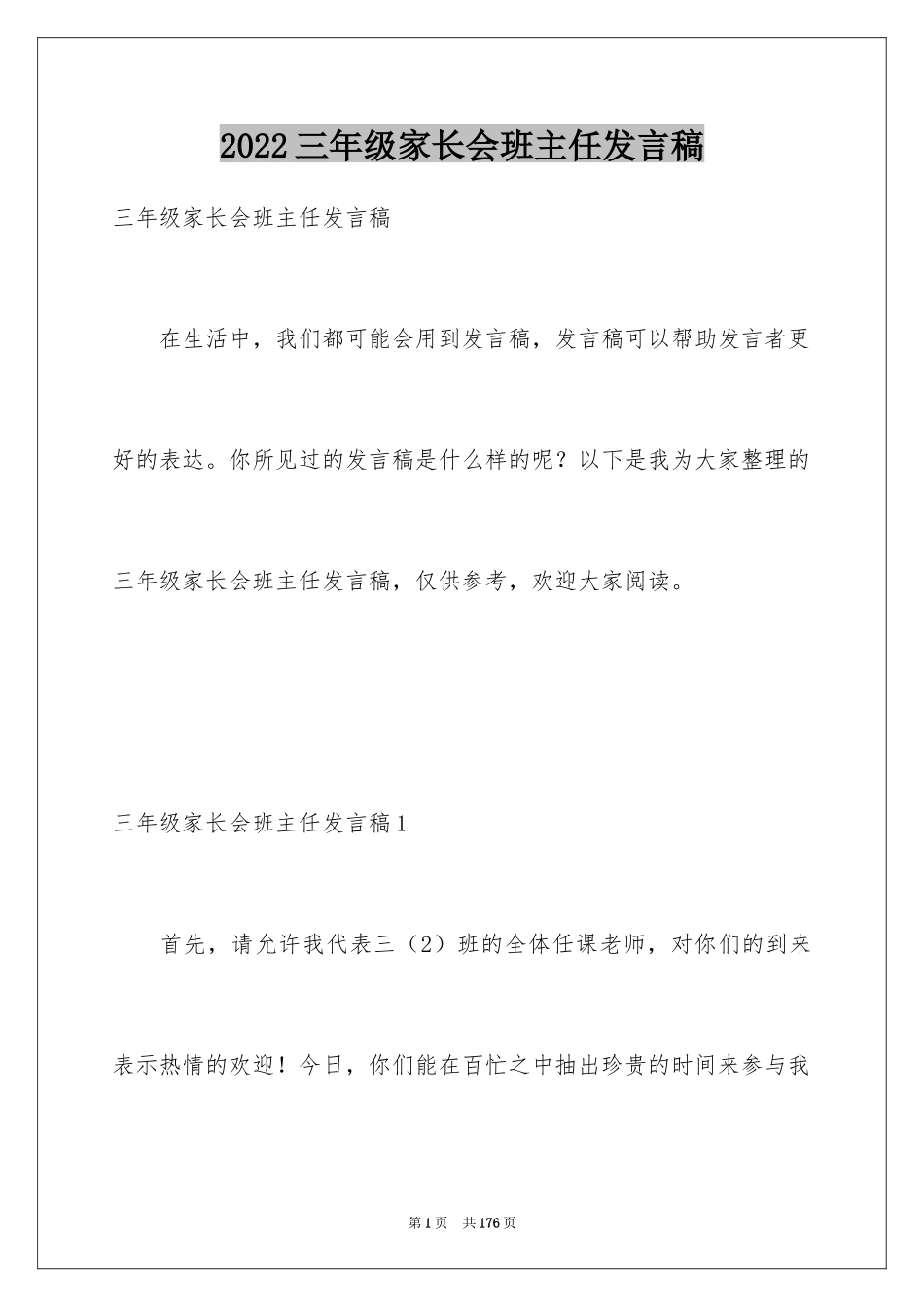 2022三年级家长会班主任发言稿

三年级家长会班主任发言稿

在生活中，我们都可能会用到发言稿，发言稿可以帮助发言者更好的表达。你所见过的发言稿是什么样的呢？以下是我为大家整理的三年级家长会班主任发言稿，仅供参考，欢迎大家阅读。

三年级家长会班主任发言稿1

首先，请允许我代表三（2）班的全体任课老师，对你们的到来表示热情的欢迎！今日，你们能在百忙之中抽出珍贵的时间来参与我

第1页 共176页